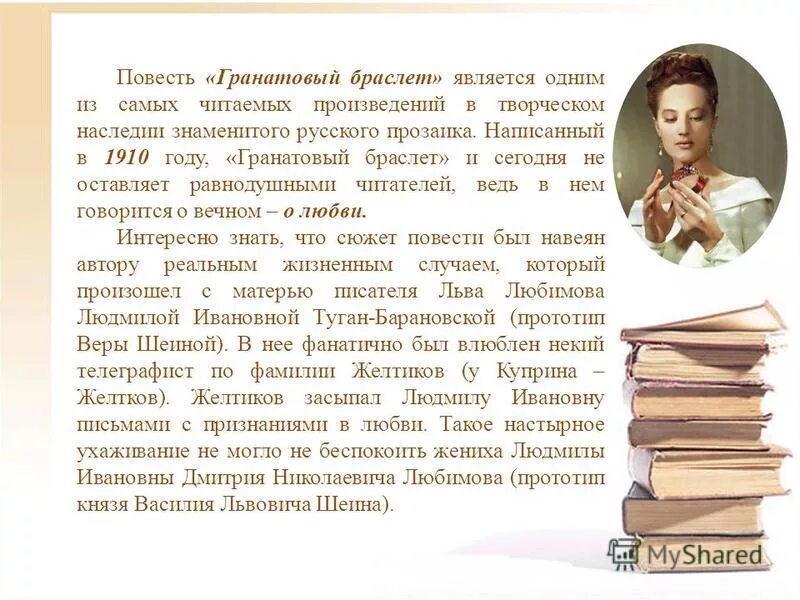 Повесть «Гранатовый браслет» является одним из самых читаемых произведений в творческом наследии знаменитого русского прозаика. Написанный в 1910 году, «Гранатовый браслет» и сегодня не оставляет равнодушными читателей, ведь в нем говорится о вечном – о любви.

Интересно знать, что сюжет повести был навеян автору реальным жизненным случаем, который произошел с матерью писателя Льва Любимова Людмилой Ивановной Туган-Барановской (прототип Веры Шеиной). В нее фанатично был влюблен некий телеграфист по фамилии Желтиков (у Куприна – Желтков). Желтиков засыпал Людмилу Ивановну письмами с признаниями в любви. Такое настырное ухаживание не могло не беспокоить жениха Людмилы Ивановны Дмитрия Николаевича Любимова (прототип князя Василия Львовича Шеина).

MyShared